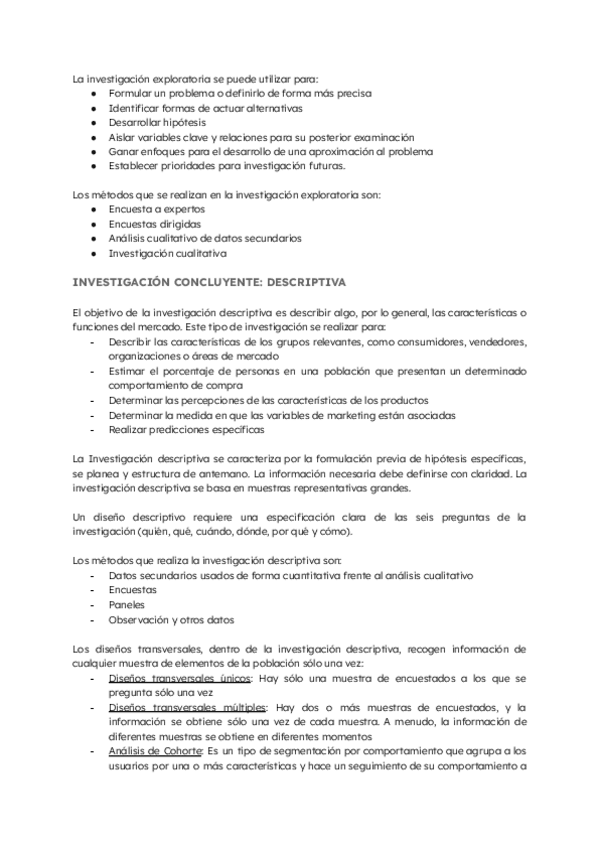 La investigación exploratoria se puede utilizar para:
● Formular un problema o definirlo de forma más precisa
● Identificar formas de actuar alternativas
● Desarrollar hipótesis
● Aislar variables clave y relaciones para su posterior examinación
● Ganar enfoques para el desarrollo de una aproximación al problema
● Establecer prioridades para investigación futuras.

Los métodos que se realizan en la investigación exploratoria son:
● Encuesta a expertos
● Encuestas dirigidas
● Análisis cualitativo de datos secundarios
● Investigación cualitativa

INVESTIGACIÓN CONCLUYENTE: DESCRIPTIVA

El objetivo de la investigación descriptiva es describir algo, por lo general, las características o funciones del mercado. Este tipo de investigación se realizar para:
- Describir las características de los grupos relevantes, como consumidores, vendedores, organizaciones o áreas de mercado
- Estimar el porcentaje de personas en una población que presentan un determinado comportamiento de compra
- Determinar las percepciones de las características de los productos
- Determinar la medida en que las variables de marketing están asociadas
- Realizar predicciones específicas

La Investigación descriptiva se caracteriza por la formulación previa de hipótesis específicas, se planea y estructura de antemano. La información necesaria debe definirse con claridad. La investigación descriptiva se basa en muestras representativas grandes.

Un diseño descriptivo requiere una especificación clara de las seis preguntas de la investigación (quién, qué, cuándo, dónde, por qué y cómo).

Los métodos que realiza la investigación descriptiva son:
- Datos secundarios usados de forma cuantitativa frente al análisis cualitativo
- Encuestas
- Paneles
- Observación y otros datos

Los diseños transversales, dentro de la investigación descriptiva, recogen información de cualquier muestra de elementos de la población sólo una vez:
- Diseños transversales únicos: Hay sólo una muestra de encuestados a los que se pregunta sólo una vez
- Diseños transversales múltiples: Hay dos o más muestras de encuestados, y la información se obtiene sólo una vez de cada muestra. A menudo, la información de diferentes muestras se obtiene en diferentes momentos
- Análisis de Cohorte: Es un tipo de segmentación por comportamiento que agrupa a los usuarios por una o más características y hace un seguimiento de su comportamiento a